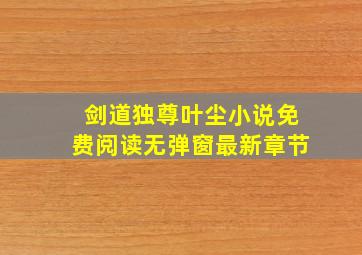 剑道独尊叶尘小说免费阅读无弹窗最新章节